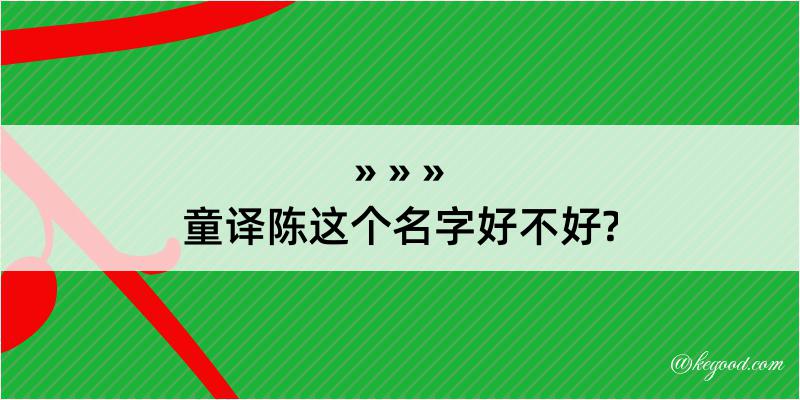 » » »
童译陈这个名字好不好?

@kegood.com